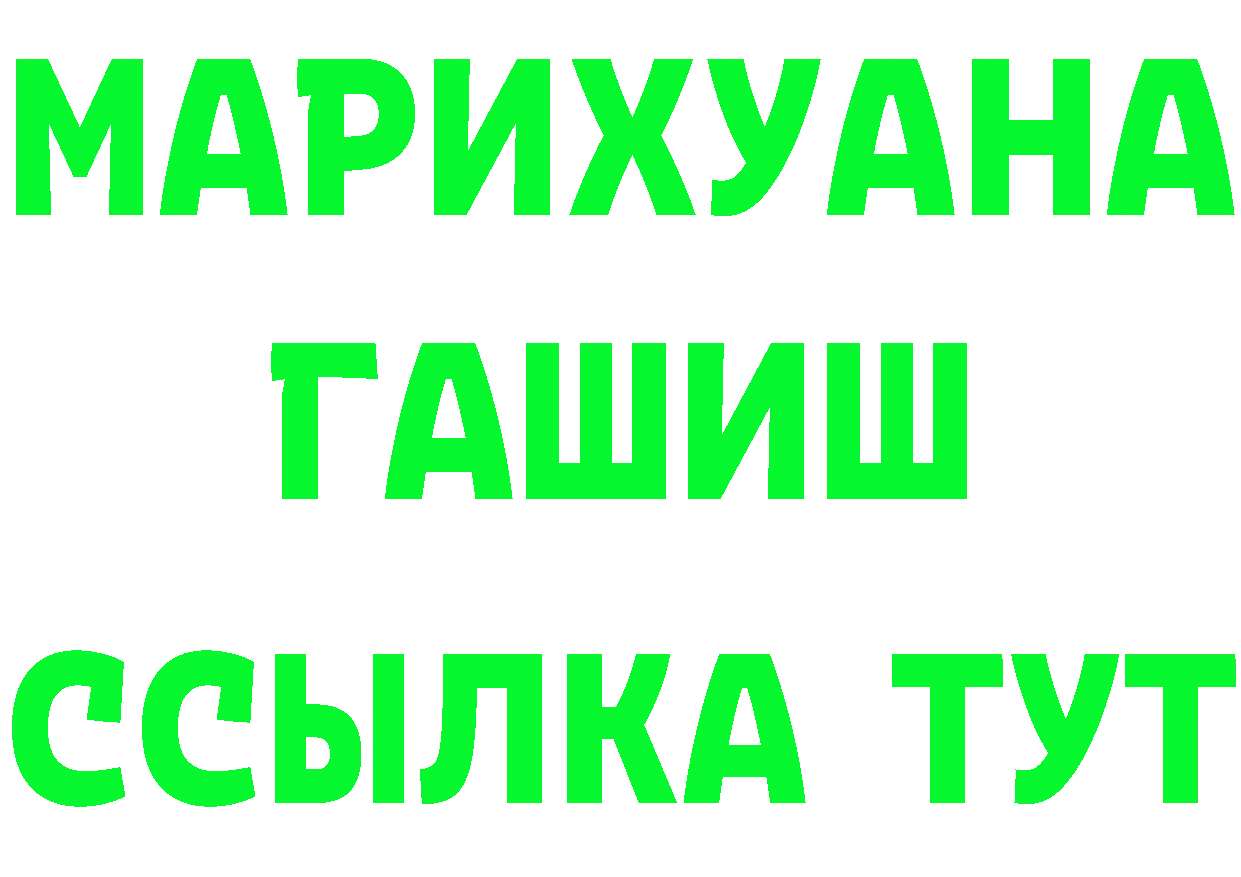 МАРИХУАНА
ГАШИШ
ССЫЛКА ТУТ